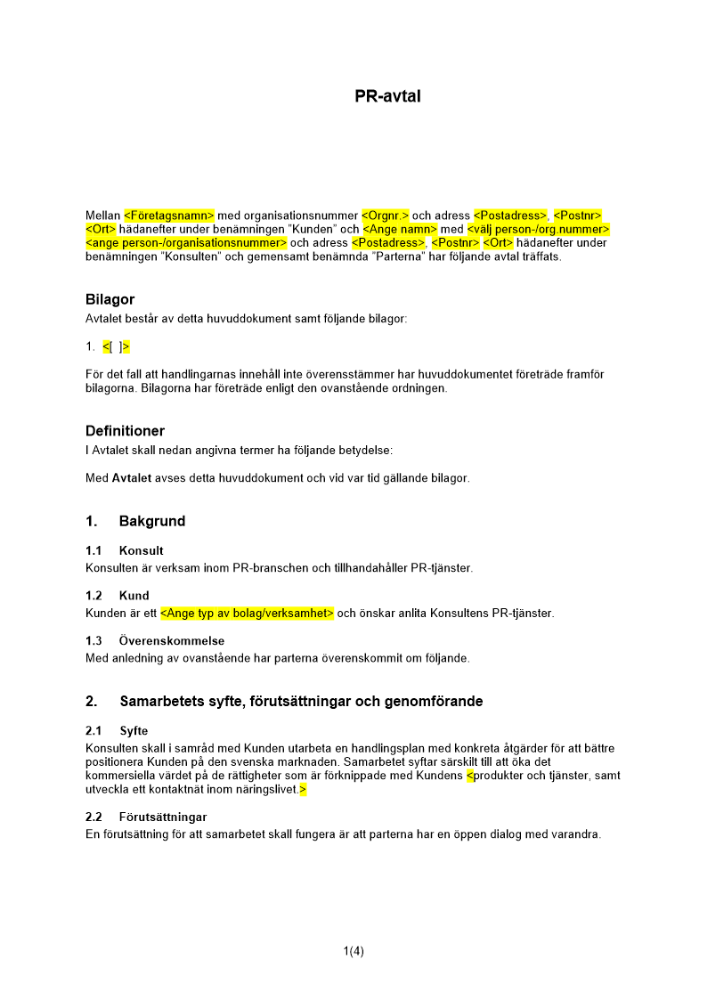 PR-avtal

Mellan <Företagsnamn> med organisationsnummer <Orgnr.> och adress <Postadress>, <Postnr> <Ort> hädanefter under benämningen "Kunden" och <Ange namn> med <välj person-/org.nummer> <ange person-/organisationsnummer> och adress <Postadress>, <Postnr> <Ort> hädanefter under benämningen "Konsulten" och gemensamt benämnda "Parterna" har följande avtal träffats.

Bilagor

Avtalet består av detta huvuddokument samt följande bilagor:

1. <[ ]>

För det fall att handlingarnas innehåll inte överensstämmer har huvuddokumentet företräde framför bilagorna. Bilagorna har företräde enligt den ovanstående ordningen.

Definitioner

I Avtalet skall nedan angivna termer ha följande betydelse:

Med Avtalet avses detta huvuddokument och vid var tid gällande bilagor.

1. Bakgrund

1.1 Konsult

Konsulten är verksam inom PR-branschen och tillhandahåller PR-tjänster.

1.2 Kund

Kunden är ett <Ange typ av bolag/verksamhet> och önskar anlita Konsultens PR-tjänster.

1.3 Överenskommelse

Med anledning av ovanstående har parterna överenskommit om följande.

2. Samarbetets syfte, förutsättningar och genomförande

2.1 Syfte

Konsulten skall i samråd med Kunden utarbeta en handlingsplan med konkreta åtgärder för att bättre positionera Kunden på den svenska marknaden. Samarbetet syftar särskilt till att öka det kommersiella värdet på de rättigheter som är förknippade med Kundens <produkter och tjänster, samt utveckla ett kontaktnät inom näringslivet.>

2.2 Förutsättningar

En förutsättning för att samarbetet skall fungera är att parterna har en öppen dialog med varandra.

1(4)